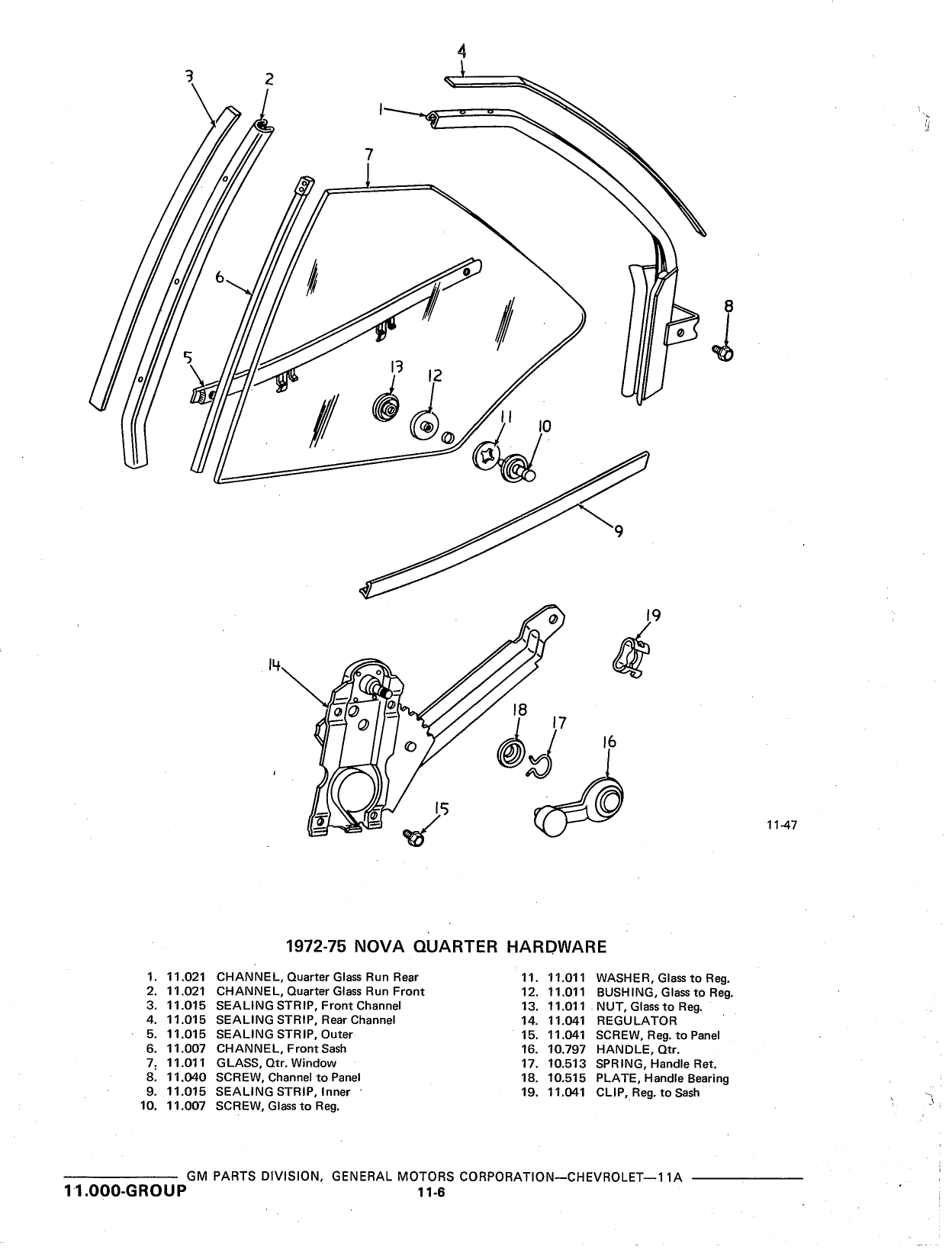 4
3
2
1
7
6
8
5
13
12
11
10
9
19
14
18
17
16
15
11-47

1972-75 NOVA QUARTER HARDWARE

1. 11.021 CHANNEL, Quarter Glass Run Rear
2. 11.021 CHANNEL, Quarter Glass Run Front
3. 11.015 SEALING STRIP, Front Channel
4. 11.015 SEALING STRIP, Rear Channel
5. 11.015 SEALING STRIP, Outer
6. 11.007 CHANNEL, Front Sash
7. 11.011 GLASS, Qtr. Window
8. 11.040 SCREW, Channel to Panel
9. 11.015 SEALING STRIP, Inner
10. 11.007 SCREW, Glass to Reg.

11. 11.011 WASHER, Glass to Reg.
12. 11.011 BUSHING, Glass to Reg.
13. 11.011 NUT, Glass to Reg.
14. 11.041 REGULATOR
15. 11.041 SCREW, Reg. to Panel
16. 10.797 HANDLE, Qtr.
17. 10.513 SPRING, Handle Ret.
18. 10.515 PLATE, Handle Bearing
19. 11.041 CLIP, Reg. to Sash

GM PARTS DIVISION, GENERAL MOTORS CORPORATION—CHEVROLET—11A
11.000-GROUP
11-6